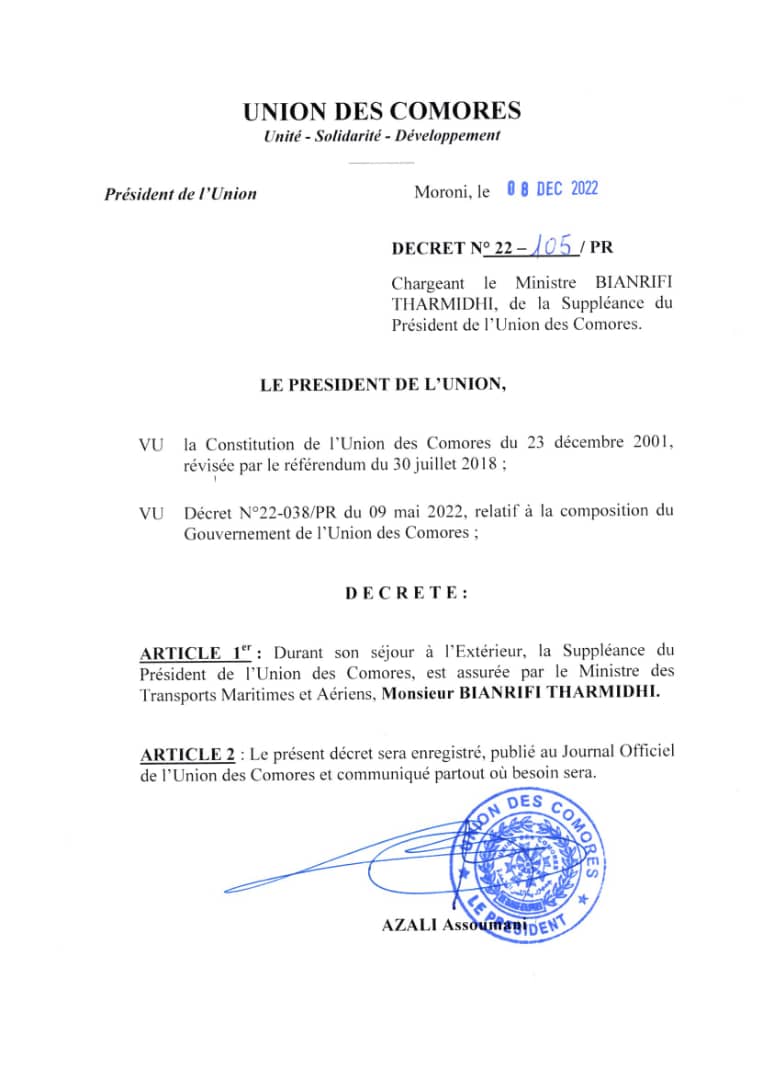 UNION DES COMORES
Unité - Solidarité - Développement

Président de l'Union

Moroni, le 08 DEC 2022

DECRET N° 22 – 105 / PR

Chargeant le Ministre BIANRIFI THARMIDHI, de la Suppléance du Président de l'Union des Comores.

LE PRESIDENT DE L'UNION,

VU la Constitution de l'Union des Comores du 23 décembre 2001, révisée par le référendum du 30 juillet 2018 ;

VU Décret N°22-038/PR du 09 mai 2022, relatif à la composition du Gouvernement de l'Union des Comores ;

DECRETE :

ARTICLE 1$^{er}$ : Durant son séjour à l'Extérieur, la Suppléance du Président de l'Union des Comores, est assurée par le Ministre des Transports Maritimes et Aériens, Monsieur BIANRIFI THARMIDHI.

ARTICLE 2 : Le présent décret sera enregistré, publié au Journal Officiel de l'Union des Comores et communiqué partout où besoin sera.

UNION DES COMORES
LE PRESIDENT

AZALI Assoumani